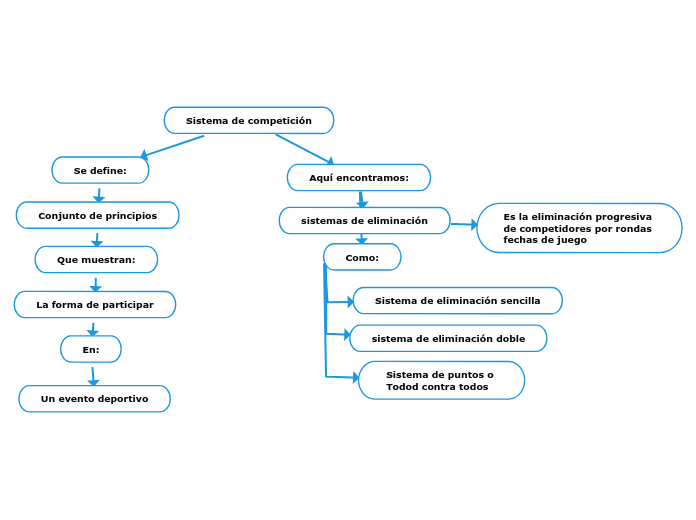 Sistema de competición

Se define:

Conjunto de principios

Que muestran:

La forma de participar

En:

Un evento deportivo

Aquí encontramos:

sistemas de eliminación

Es la eliminación progresiva de competidores por rondas fechas de juego

Como:

Sistema de eliminación sencilla

sistema de eliminación doble

Sistema de puntos o Todod contra todos